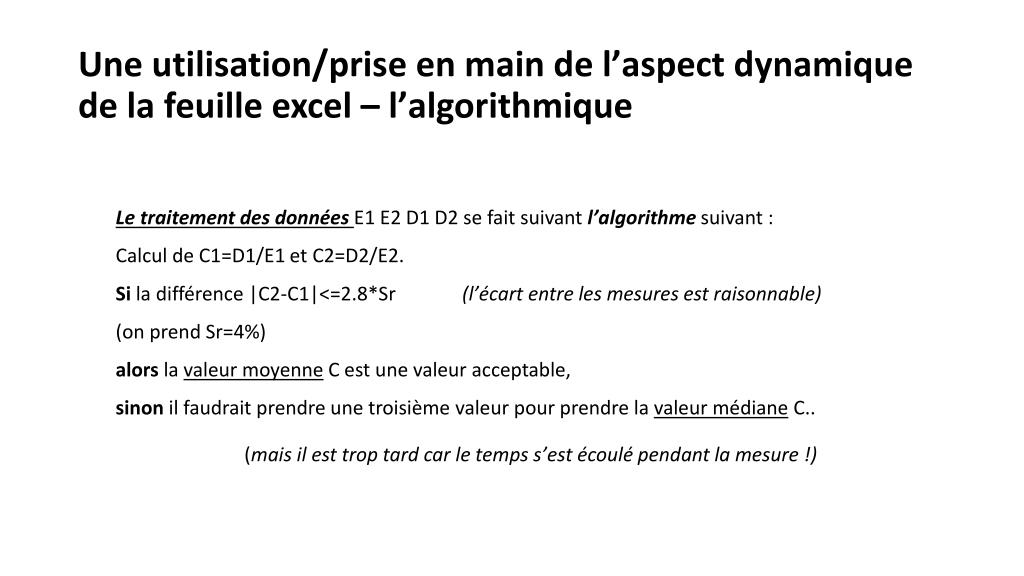 Une utilisation/prise en main de l’aspect dynamique de la feuille excel – l’algorithmique

Le traitement des données E1 E2 D1 D2 se fait suivant l’algorithme suivant :

Calcul de C1=D1/E1 et C2=D2/E2.

Si la différence |C2-C1|<=2.8*Sr (l’écart entre les mesures est raisonnable)

(on prend Sr=4%)

alors la valeur moyenne C est une valeur acceptable,

sinon il faudrait prendre une troisième valeur pour prendre la valeur médiane C..

(mais il est trop tard car le temps s’est écoulé pendant la mesure !)